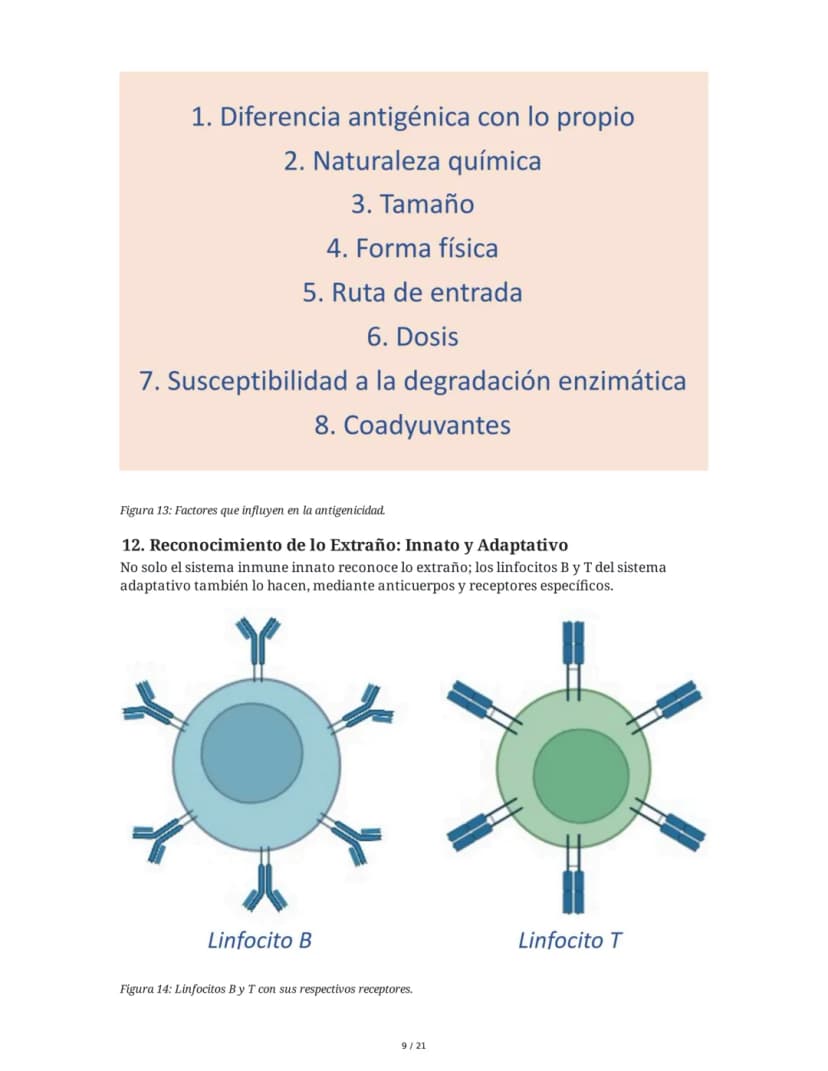 1. Diferencia antigénica con lo propio
2. Naturaleza química
3. Tamaño
4. Forma física
5. Ruta de entrada
6. Dosis
7. Susceptibilidad a la degradación enzimática
8. Coadyuvantes

Figura 13: Factores que influyen en la antigenicidad.

12. Reconocimiento de lo Extraño: Innato y Adaptativo

No solo el sistema inmune innato reconoce lo extraño; los linfocitos B y T del sistema adaptativo también lo hacen, mediante anticuerpos y receptores específicos.

Linfocito B

Linfocito T

Figura 14: Linfocitos B y T con sus respectivos receptores.

9 / 21